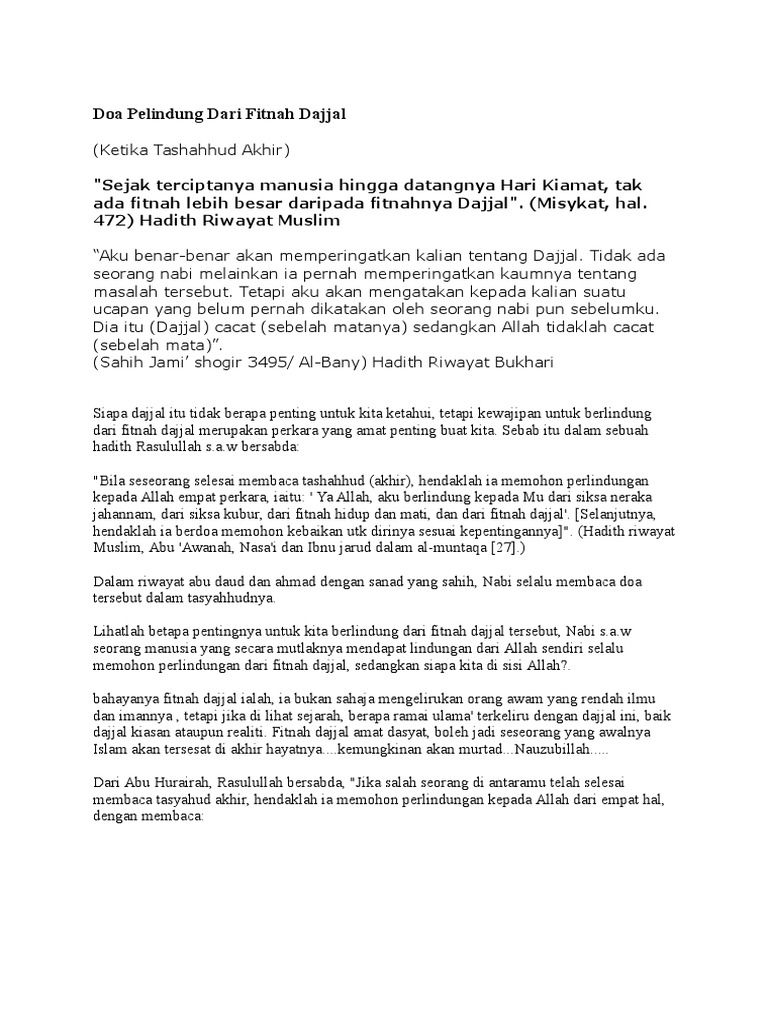 Doa Pelindung Dari Fitnah Dajjal

(Ketika Tashahhud Akhir)

"Sejak terciptanya manusia hingga datangnya Hari Kiamat, tak ada fitnah lebih besar daripada fitnahnya Dajjal". (Misykat, hal. 472) Hadith Riwayat Muslim

“Aku benar-benar akan memperingatkan kalian tentang Dajjal. Tidak ada seorang nabi melainkan ia pernah memperingatkan kaumnya tentang masalah tersebut. Tetapi aku akan mengatakan kepada kalian suatu ucapan yang belum pernah dikatakan oleh seorang nabi pun sebelumku. Dia itu (Dajjal) cacat (sebelah matanya) sedangkan Allah tidaklah cacat (sebelah mata)”.
(Sahih Jami’ shogir 3495/ Al-Bany) Hadith Riwayat Bukhari

Siapa dajjal itu tidak berapa penting untuk kita ketahui, tetapi kewajipan untuk berlindung dari fitnah dajjal merupakan perkara yang amat penting buat kita. Sebab itu dalam sebuah hadith Rasulullah s.a.w bersabda:

"Bila seseorang selesai membaca tashahhud (akhir), hendaklah ia memohon perlindungan kepada Allah empat perkara, iaitu: ' Ya Allah, aku berlindung kepada Mu dari siksa neraka jahannam, dari siksa kubur, dari fitnah hidup dan mati, dan dari fitnah dajjal'. [Selanjutnya, hendaklah ia berdoa memohon kebaikan utk dirinya sesuai kepentingannya]". (Hadith riwayat Muslim, Abu 'Awanah, Nasa'i dan Ibnu jarud dalam al-muntaqa [27].)

Dalam riwayat abu daud dan ahmad dengan sanad yang sahih, Nabi selalu membaca doa tersebut dalam tasyahhudnya.

Lihatlah betapa pentingnya untuk kita berlindung dari fitnah dajjal tersebut, Nabi s.a.w seorang manusia yang secara mutlaknya mendapat lindungan dari Allah sendiri selalu memohon perlindungan dari fitnah dajjal, sedangkan siapa kita di sisi Allah?.

bahayanya fitnah dajjal ialah, ia bukan sahaja mengelirukan orang awam yang rendah ilmu dan imannya , tetapi jika di lihat sejarah, berapa ramai ulama' terkeliru dengan dajjal ini, baik dajjal kiasan ataupun realiti. Fitnah dajjal amat dasyat, boleh jadi seseorang yang awalnya Islam akan tersesat di akhir hayatnya....kemungkinan akan murtad...Nauzubillah.....

Dari Abu Hurairah, Rasulullah bersabda, "Jika salah seorang di antaramu telah selesai membaca tasyahud akhir, hendaklah ia memohon perlindungan kepada Allah dari empat hal, dengan membaca: